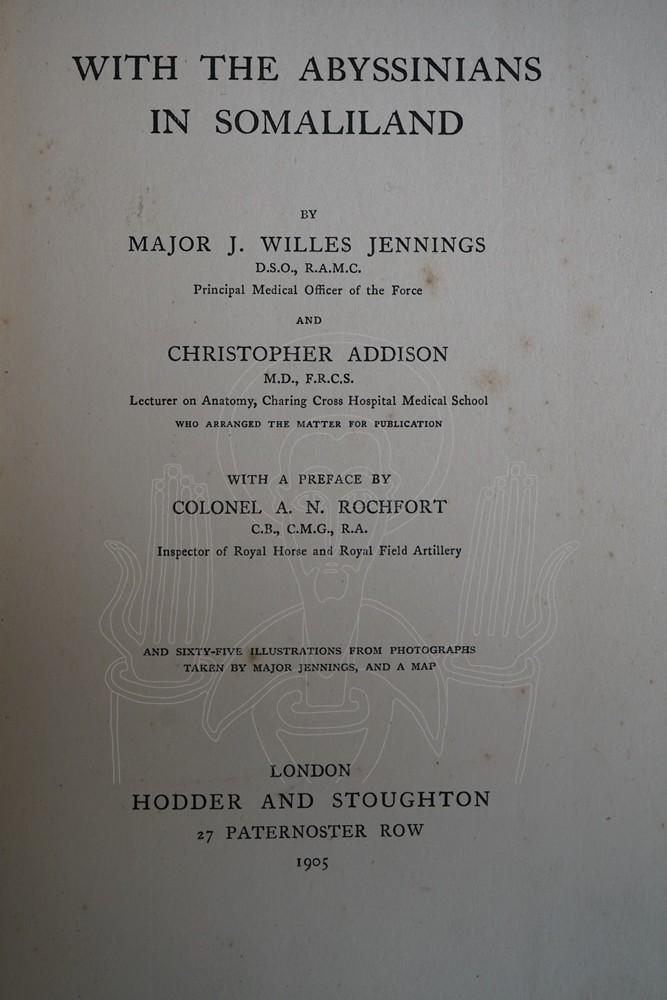 WITH THE ABYSSINIANS IN SOMALILAND

BY

MAJOR J. WILLES JENNINGS
D.S.O., R.A.M.C.
Principal Medical Officer of the Force

AND

CHRISTOPHER ADDISON
M.D., F.R.C.S.
Lecturer on Anatomy, Charing Cross Hospital Medical School
WHO ARRANGED THE MATTER FOR PUBLICATION

WITH A PREFACE BY
COLONEL A. N. ROCHFORT
C.B., C.M.G., R.A.
Inspector of Royal Horse and Royal Field Artillery

AND SIXTY-FIVE ILLUSTRATIONS FROM PHOTOGRAPHS TAKEN BY MAJOR JENNINGS, AND A MAP

LONDON
HODDER AND STOUGHTON
27 PATERNOSTER ROW
1905